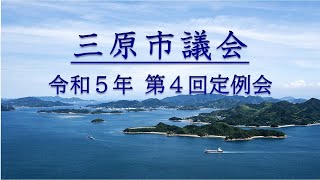 三原市議会

令和５年　第４回定例会